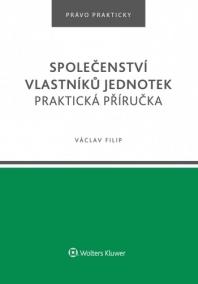 PRÁVO PRAKTICKY

SPOLEČENSTVÍ VLASTNÍKŮ JEDNOTEK
PRAKTICKÁ PŘÍRUČKA

VÁCLAV FILIP

Wolters Kluwer